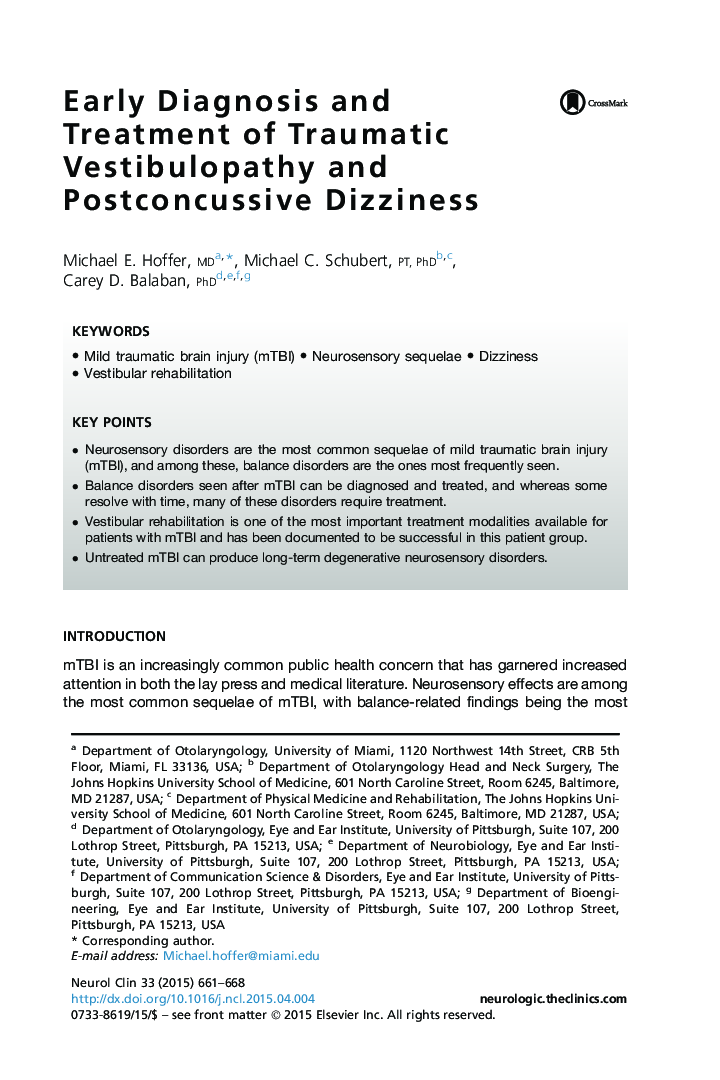 Early Diagnosis and Treatment of Traumatic Vestibulopathy and Postconcussive Dizziness

CrossMark

Michael E. Hoffer, MD$^{a,*}$, Michael C. Schubert, PT, PhD$^{b,c}$, Carey D. Balaban, PhD$^{d,e,f,g}$

KEYWORDS

• Mild traumatic brain injury (mTBI) • Neurosensory sequelae • Dizziness • Vestibular rehabilitation

KEY POINTS

• Neurosensory disorders are the most common sequelae of mild traumatic brain injury (mTBI), and among these, balance disorders are the ones most frequently seen.
• Balance disorders seen after mTBI can be diagnosed and treated, and whereas some resolve with time, many of these disorders require treatment.
• Vestibular rehabilitation is one of the most important treatment modalities available for patients with mTBI and has been documented to be successful in this patient group.
• Untreated mTBI can produce long-term degenerative neurosensory disorders.

INTRODUCTION

mTBI is an increasingly common public health concern that has garnered increased attention in both the lay press and medical literature. Neurosensory effects are among the most common sequelae of mTBI, with balance-related findings being the most

$^a$ Department of Otolaryngology, University of Miami, 1120 Northwest 14th Street, CRB 5th Floor, Miami, FL 33136, USA; $^b$ Department of Otolaryngology Head and Neck Surgery, The Johns Hopkins University School of Medicine, 601 North Caroline Street, Room 6245, Baltimore, MD 21287, USA; $^c$ Department of Physical Medicine and Rehabilitation, The Johns Hopkins University School of Medicine, 601 North Caroline Street, Room 6245, Baltimore, MD 21287, USA; $^d$ Department of Otolaryngology, Eye and Ear Institute, University of Pittsburgh, Suite 107, 200 Lothrop Street, Pittsburgh, PA 15213, USA; $^e$ Department of Neurobiology, Eye and Ear Institute, University of Pittsburgh, Suite 107, 200 Lothrop Street, Pittsburgh, PA 15213, USA; $^f$ Department of Communication Science & Disorders, Eye and Ear Institute, University of Pittsburgh, Suite 107, 200 Lothrop Street, Pittsburgh, PA 15213, USA; $^g$ Department of Bioengineering, Eye and Ear Institute, University of Pittsburgh, Suite 107, 200 Lothrop Street, Pittsburgh, PA 15213, USA
* Corresponding author.
E-mail address: Michael.hoffer@miami.edu

Neurol Clin 33 (2015) 661–668
http://dx.doi.org/10.1016/j.ncl.2015.04.004
neurologic.theclinics.com
0733-8619/15/$ – see front matter © 2015 Elsevier Inc. All rights reserved.